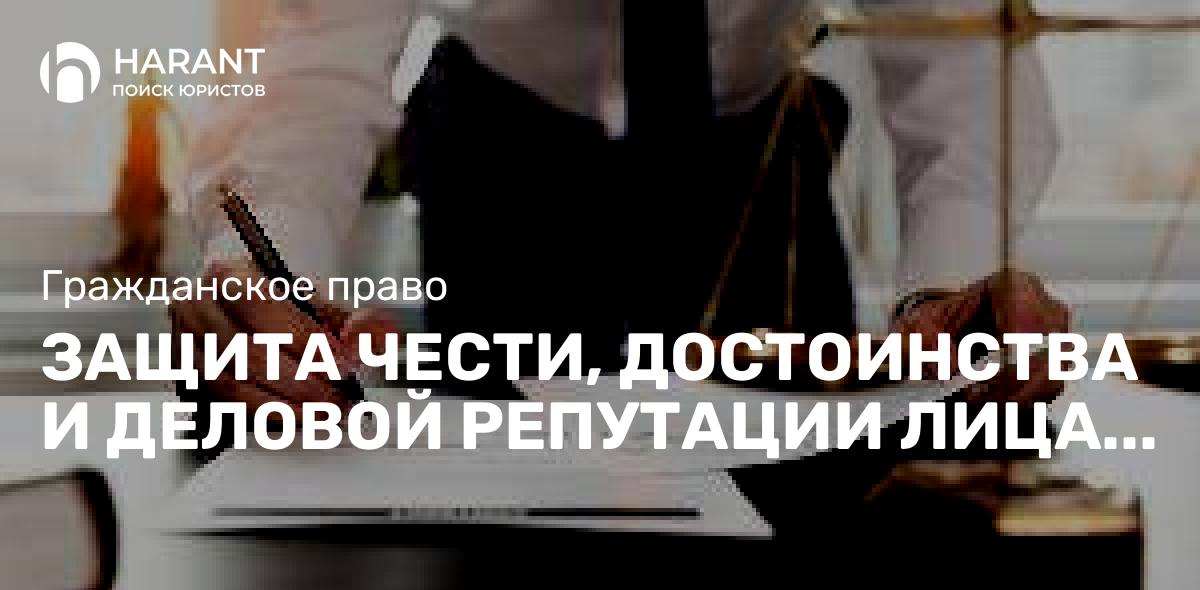 HARANT
ПОИСК ЮРИСТОВ

Гражданское право

ЗАЩИТА ЧЕСТИ, ДОСТОИНСТВА И ДЕЛОВОЙ РЕПУТАЦИИ ЛИЦА...